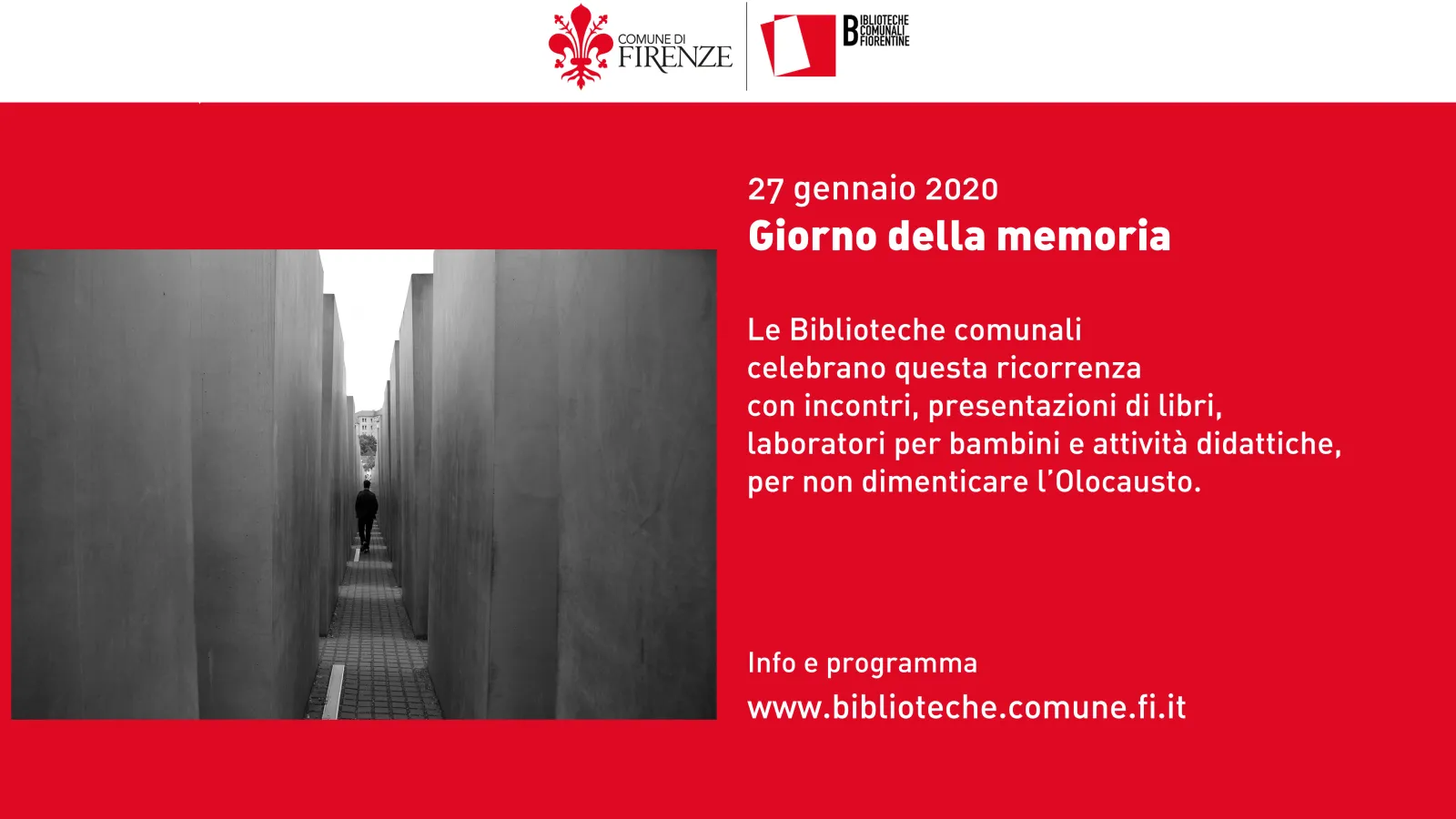 COMUNE DI
FIRENZE

BIBLIOTECHE
COMUNALI
FIORENTINE

27 gennaio 2020
Giorno della memoria

Le Biblioteche comunali celebrano questa ricorrenza con incontri, presentazioni di libri, laboratori per bambini e attività didattiche, per non dimenticare l'Olocausto.

Info e programma
www.biblioteche.comune.fi.it